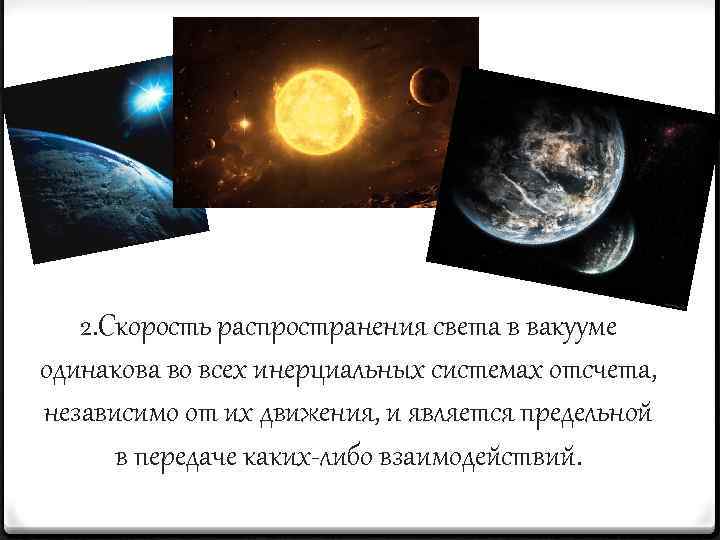 2.Скорость распространения света в вакууме одинакова во всех инерциальных системах отсчета, независимо от их движения, и является предельной в передаче каких-либо взаимодействий.